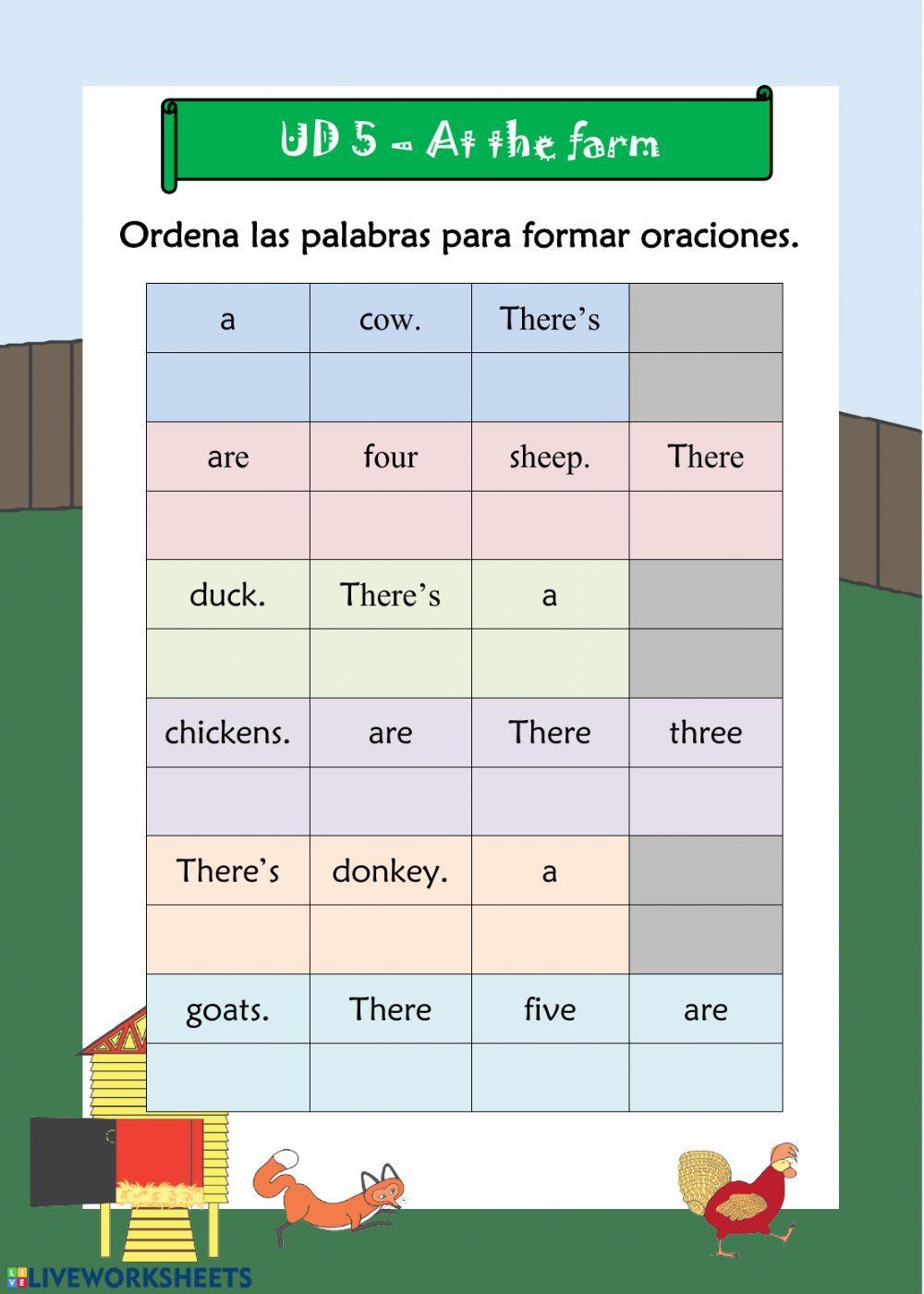 UD 5 - At the farm

Ordena las palabras para formar oraciones.

| a | cow. | There's | |
|---|---|---|---|
| | | | |
| are | four | sheep. | There |
| | | | |
| duck. | There's | a | |
| | | | |
| chickens. | are | There | three |
| | | | |
| There's | donkey. | a | |
| | | | |
| goats. | There | five | are |
| | | | |

LIVEWORKSHEETS